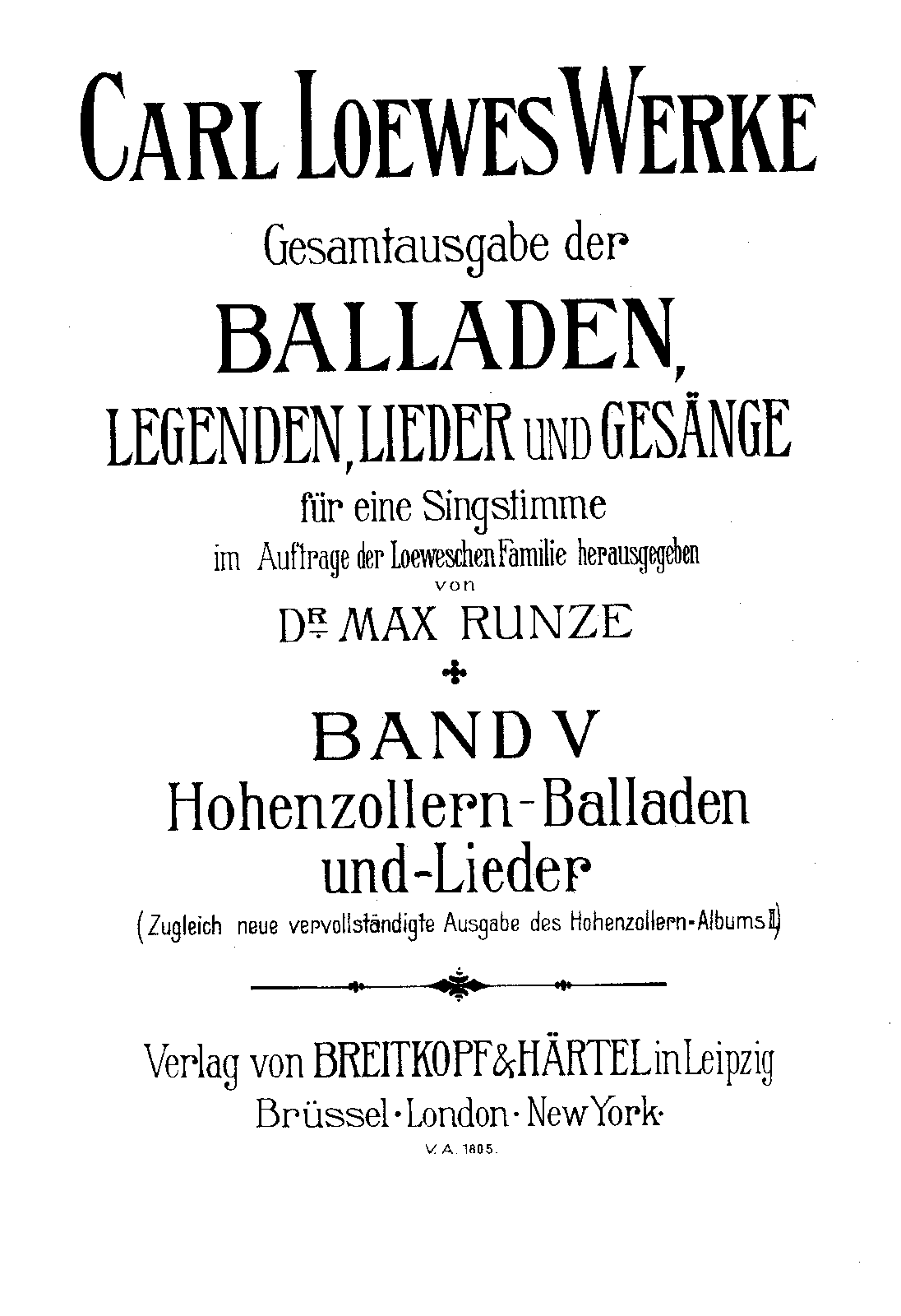 CARL LOEWES WERKE

Gesamtausgabe der

BALLADEN,

LEGENDEN, LIEDER UND GESÄNGE

für eine Singstimme

im Auftrage der Loeweschen Familie herausgegeben

von

DR. MAX RUNZE

BAND V

Hohenzollern-Balladen und-Lieder

(Zugleich neue vervollständigte Ausgabe des Hohenzollern-Albums II)

Verlag von BREITKOPF & HÄRTEL in Leipzig

Brüssel · London · New York ·

V. A. 1805.